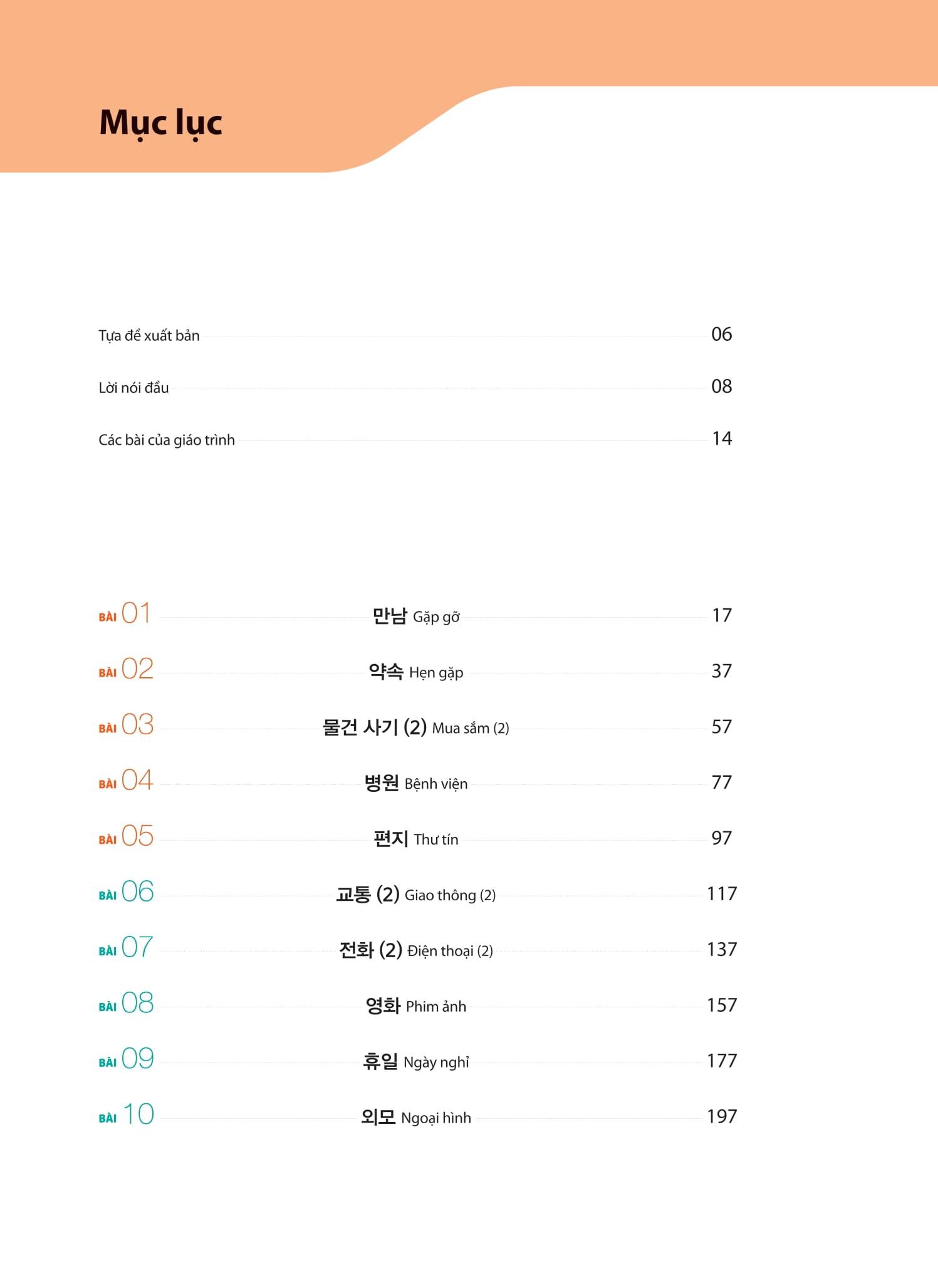 Mục lục

Tựa đề xuất bản 06

Lời nói đầu 08

Các bài của giáo trình 14

BÀI 01 만남 Gặp gỡ 17

BÀI 02 약속 Hẹn gặp 37

BÀI 03 물건 사기 (2) Mua sắm (2) 57

BÀI 04 병원 Bệnh viện 77

BÀI 05 편지 Thư tín 97

BÀI 06 교통 (2) Giao thông (2) 117

BÀI 07 전화 (2) Điện thoại (2) 137

BÀI 08 영화 Phim ảnh 157

BÀI 09 휴일 Ngày nghỉ 177

BÀI 10 외모 Ngoại hình 197